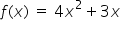 $f(x) = 4x^2 + 3x$